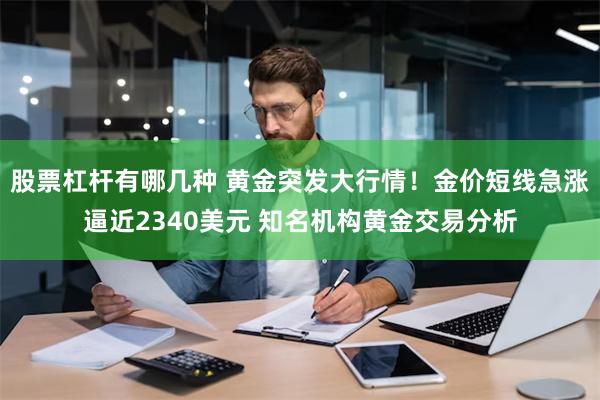 股票杠杆有哪几种 黄金突发大行情！金价短线急涨逼近2340美元 知名机构黄金交易分析